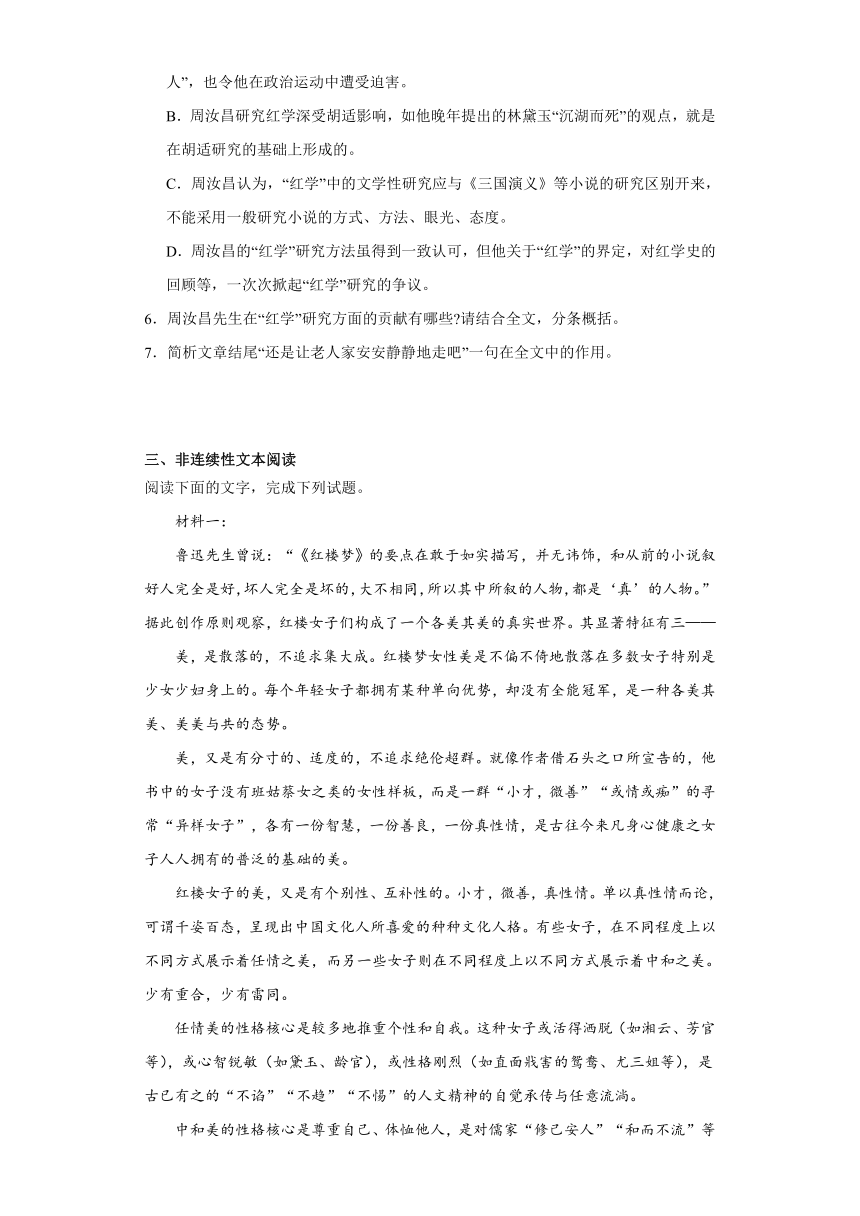 人”，也令他在政治运动中遭受迫害。

B．周汝昌研究红学深受胡适影响，如他晚年提出的林黛玉“沉湖而死”的观点，就是在胡适研究的基础上形成的。

C．周汝昌认为，“红学”中的文学性研究应与《三国演义》等小说的研究区别开来，不能采用一般研究小说的方式、方法、眼光、态度。

D．周汝昌的“红学”研究方法虽得到一致认可，但他关于“红学”的界定，对红学史的回顾等，一次次掀起“红学”研究的争议。

6．周汝昌先生在“红学”研究方面的贡献有哪些?请结合全文，分条概括。

7．简析文章结尾“还是让老人家安安静静地走吧”一句在全文中的作用。

三、非连续性文本阅读

阅读下面的文字，完成下列试题。

材料一：

鲁迅先生曾说：“《红楼梦》的要点在敢于如实描写，并无讳饰，和从前的小说叙好人完全是好，坏人完全是坏的，大不相同，所以其中所叙的人物，都是‘真’的人物。”据此创作原则观察，红楼女子们构成了一个各美其美的真实世界。其显著特征有三——

美，是散落的，不追求集大成。红楼梦女性美是不偏不倚地散落在多数女子特别是少女少妇身上的。每个年轻女子都拥有某种单向优势，却没有全能冠军，是一种各美其美、美美与共的态势。

美，又是有分寸的、适度的，不追求绝伦超群。就像作者借石头之口所宣告的，他书中的女子没有班姑蔡女之类的女性样板，而是一群“小才，微善”“或情或痴”的寻常“异样女子”，各有一份智慧，一份善良，一份真性情，是古往今来凡身心健康之女子人人拥有的普泛的基础的美。

红楼女子的美，又是有个别性、互补性的。小才，微善，真性情。单以真性情而论，可谓千姿百态，呈现出中国文化人所喜爱的种种文化人格。有些女子，在不同程度上以不同方式展示着任情之美，而另一些女子则在不同程度上以不同方式展示着中和之美。少有重合，少有雷同。

任情美的性格核心是较多地推重个性和自我。这种女子或活得洒脱（如湘云、芳官等），或心智锐敏（如黛玉、龄官），或性格刚烈（如直面戕害的鸳鸯、尤三姐等），是古已有之的“不谄”“不趋”“不惕”的人文精神的自觉承传与任意流淌。

中和美的性格核心是尊重自己、体恤他人，是对儒家“修己安人”“和而不流”等